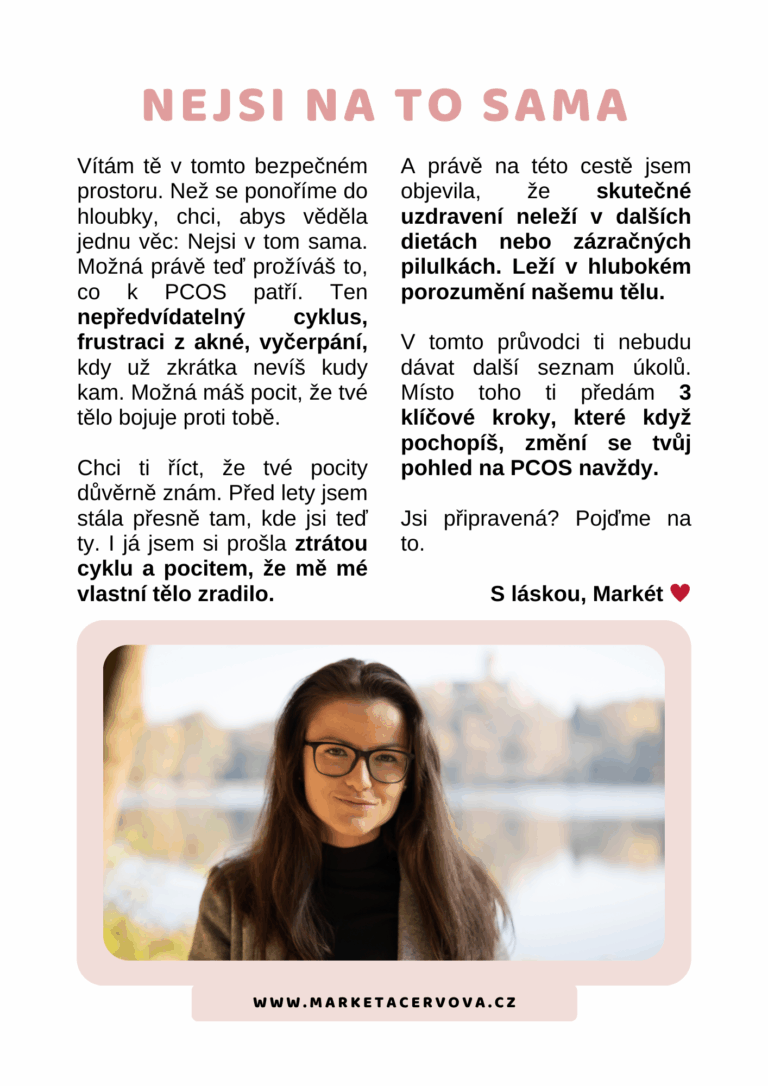 NEJSI NA TO SAMA

Vítám tě v tomto bezpečném prostoru. Než se ponoříme do hloubky, chci, abys věděla jednu věc: Nejsi v tom sama. Možná právě teď prožíváš to, co k PCOS patří. Ten nepředvídatelný cyklus, frustraci z akné, vyčerpání, kdy už zkrátka nevíš kudy kam. Možná máš pocit, že tvé tělo bojuje proti tobě.

Chci ti říct, že tvé pocity důvěrně znám. Před lety jsem stála přesně tam, kde jsi teď ty. I já jsem si prošla ztrátou cyklu a pocitem, že mě mé vlastní tělo zradilo.

A právě na této cestě jsem objevila, že skutečné uzdravení neleží v dalších dietách nebo zázračných pilulkách. Leží v hlubokém porozumění našemu tělu.

V tomto průvodci ti nebudu dávat další seznam úkolů. Místo toho ti předám 3 klíčové kroky, které když pochopíš, změní se tvůj pohled na PCOS navždy.

Jsi připravená? Pojďme na to.

S láskou, Markét ♥

WWW.MARKETACERVOVA.CZ